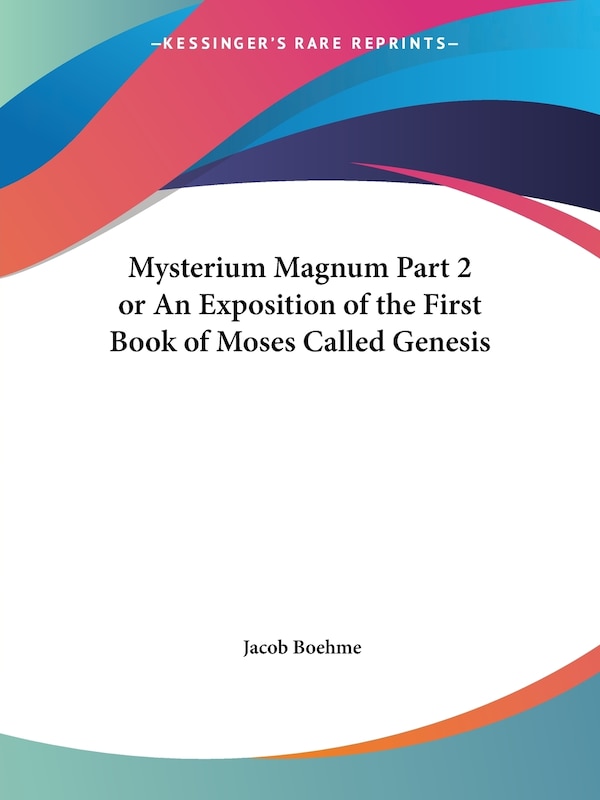 —KESSINGER'S RARE REPRINTS—

Mysterium Magnum Part 2 or An Exposition of the First Book of Moses Called Genesis

Jacob Boehme